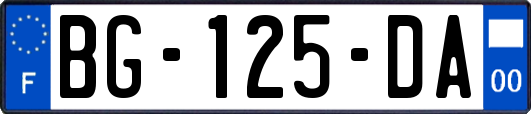 F
BG-125-DA
00